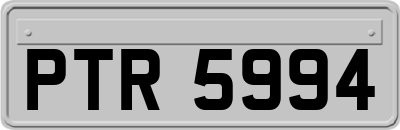 PTR 5994